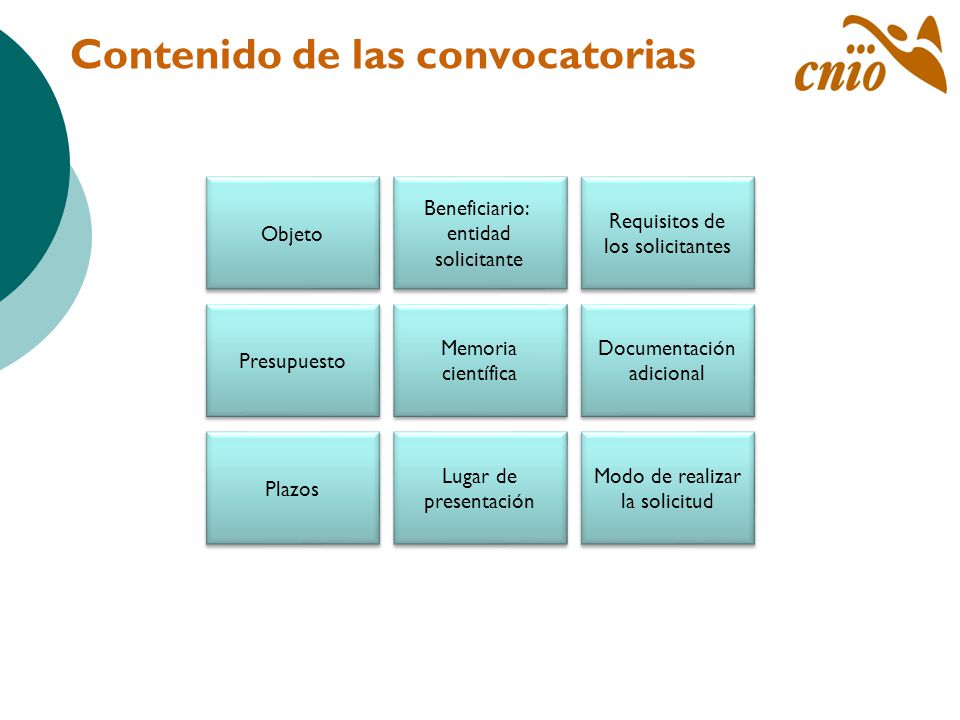 Contenido de las convocatorias

cnio

Objeto

Beneficiario: entidad solicitante

Requisitos de los solicitantes

Presupuesto

Memoria científica

Documentación adicional

Plazos

Lugar de presentación

Modo de realizar la solicitud